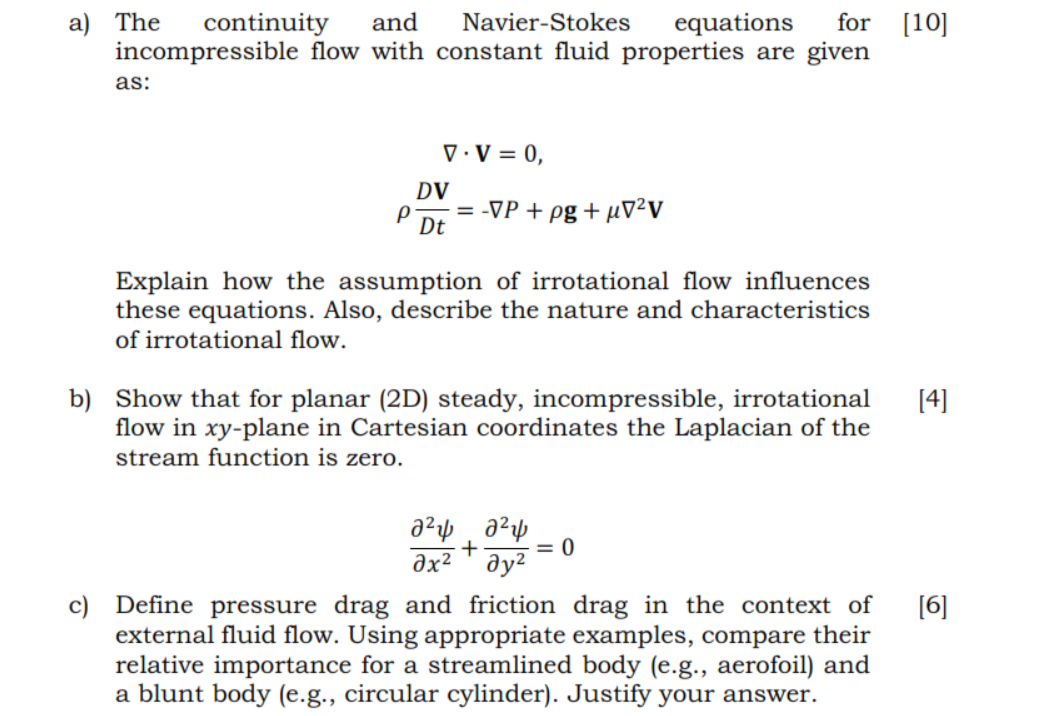 a) The continuity and Navier-Stokes equations for incompressible flow with constant fluid properties are given as: [10]

$\nabla \cdot \mathbf{V} = 0,$

$\rho \frac{D\mathbf{V}}{Dt} = -\nabla P + \rho \mathbf{g} + \mu \nabla^2 \mathbf{V}$

Explain how the assumption of irrotational flow influences these equations. Also, describe the nature and characteristics of irrotational flow.

b) Show that for planar (2D) steady, incompressible, irrotational flow in $xy$-plane in Cartesian coordinates the Laplacian of the stream function is zero. [4]

$\frac{\partial^2 \psi}{\partial x^2} + \frac{\partial^2 \psi}{\partial y^2} = 0$

c) Define pressure drag and friction drag in the context of external fluid flow. Using appropriate examples, compare their relative importance for a streamlined body (e.g., aerofoil) and a blunt body (e.g., circular cylinder). Justify your answer. [6]